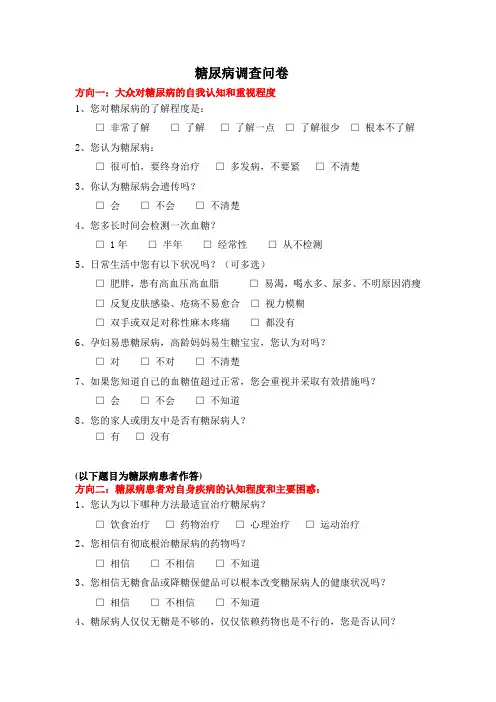 糖尿病调查问卷

方向一：大众对糖尿病的自我认知和重视程度

1、您对糖尿病的了解程度是：

□ 非常了解 □ 了解 □ 了解一点 □ 了解很少 □ 根本不了解

2、您认为糖尿病：

□ 很可怕，要终身治疗 □ 多发病，不要紧 □ 不清楚

3、你认为糖尿病会遗传吗？

□ 会 □ 不会 □ 不清楚

4、您多长时间会检测一次血糖？

□ 1年 □ 半年 □ 经常性 □ 从不检测

5、日常生活中您有以下状况吗？（可多选）

□ 肥胖，患有高血压高血脂 □ 易渴，喝水多、尿多、不明原因消瘦

□ 反复皮肤感染、疮疡不易愈合 □ 视力模糊

□ 双手或双足对称性麻木疼痛 □ 都没有

6、孕妇易患糖尿病，高龄妈妈易生糖宝宝，您认为对吗？

□ 对 □ 不对 □ 不清楚

7、如果您知道自己的血糖值超过正常，您会重视并采取有效措施吗？

□ 会 □ 不会 □ 不知道

8、您的家人或朋友中是否有糖尿病人？

□ 有 □ 没有

(以下题目为糖尿病患者作答)

方向二：糖尿病患者对自身疾病的认知程度和主要困惑：

1、您认为以下哪种方法最适宜治疗糖尿病？

□ 饮食治疗 □ 药物治疗 □ 心理治疗 □ 运动治疗

2、您相信有彻底根治糖尿病的药物吗？

□ 相信 □ 不相信 □ 不知道

3、您相信无糖食品或降糖保健品可以根本改变糖尿病人的健康状况吗？

□ 相信 □ 不相信 □ 不知道

4、糖尿病人仅仅无糖是不够的，仅仅依赖药物也是不行的，您是否认同？